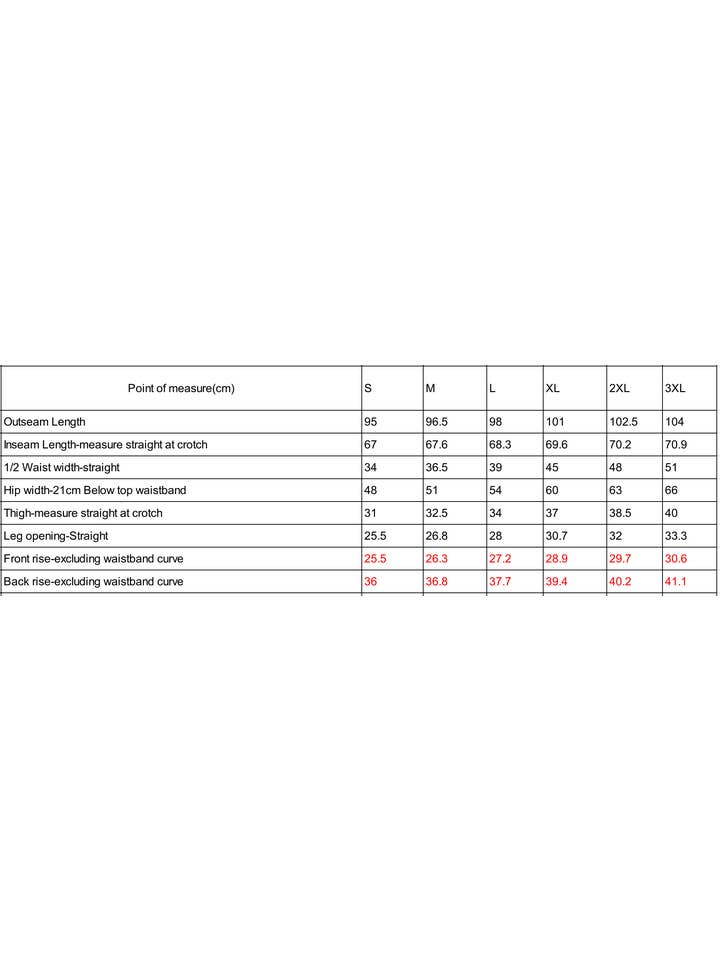 | Point of measure(cm) | S | M | L | XL | 2XL | 3XL |
|---|---|---|---|---|---|---|
| Outseam Length | 95 | 96.5 | 98 | 101 | 102.5 | 104 |
| Inseam Length-measure straight at crotch | 67 | 67.6 | 68.3 | 69.6 | 70.2 | 70.9 |
| 1/2 Waist width-straight | 34 | 36.5 | 39 | 45 | 48 | 51 |
| Hip width-21cm Below top waistband | 48 | 51 | 54 | 60 | 63 | 66 |
| Thigh-measure straight at crotch | 31 | 32.5 | 34 | 37 | 38.5 | 40 |
| Leg opening-Straight | 25.5 | 26.8 | 28 | 30.7 | 32 | 33.3 |
| Front rise-excluding waistband curve | 25.5 | 26.3 | 27.2 | 28.9 | 29.7 | 30.6 |
| Back rise-excluding waistband curve | 36 | 36.8 | 37.7 | 39.4 | 40.2 | 41.1 |